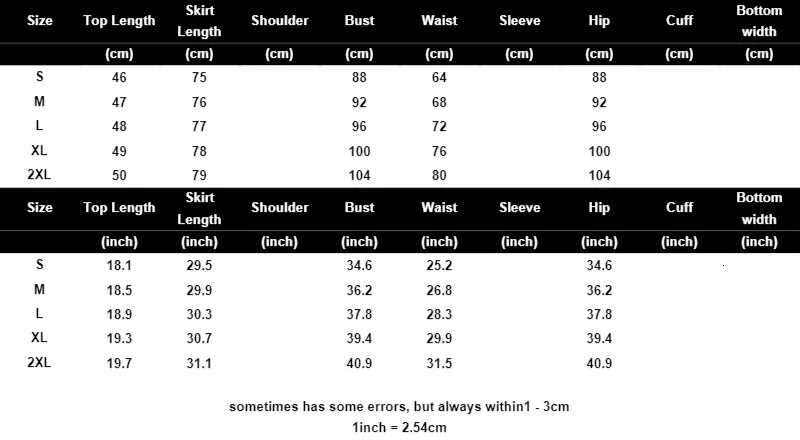 | Size | Top Length | Skirt Length | Shoulder | Bust | Waist | Sleeve | Hip | Cuff | Bottom width |
|---|---|---|---|---|---|---|---|---|---|
| | (cm) | (cm) | (cm) | (cm) | (cm) | (cm) | (cm) | (cm) | (cm) |
| S | 46 | 75 | | 88 | 64 | | 88 | | |
| M | 47 | 76 | | 92 | 68 | | 92 | | |
| L | 48 | 77 | | 96 | 72 | | 96 | | |
| XL | 49 | 78 | | 100 | 76 | | 100 | | |
| 2XL | 50 | 79 | | 104 | 80 | | 104 | | |

| Size | Top Length | Skirt Length | Shoulder | Bust | Waist | Sleeve | Hip | Cuff | Bottom width |
|---|---|---|---|---|---|---|---|---|---|
| | (inch) | (inch) | (inch) | (inch) | (inch) | (inch) | (inch) | (inch) | (inch) |
| S | 18.1 | 29.5 | | 34.6 | 25.2 | | 34.6 | | |
| M | 18.5 | 29.9 | | 36.2 | 26.8 | | 36.2 | | |
| L | 18.9 | 30.3 | | 37.8 | 28.3 | | 37.8 | | |
| XL | 19.3 | 30.7 | | 39.4 | 29.9 | | 39.4 | | |
| 2XL | 19.7 | 31.1 | | 40.9 | 31.5 | | 40.9 | | |

sometimes has some errors, but always within1 - 3cm
1inch = 2.54cm